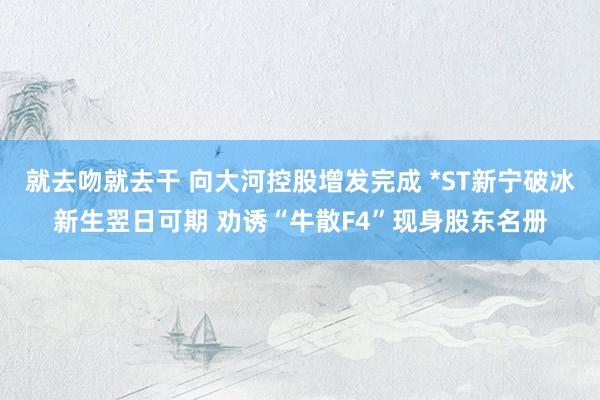 就去吻就去干 向大河控股增发完成 *ST新宁破冰新生翌日可期 劝诱“牛散F4”现身股东名册